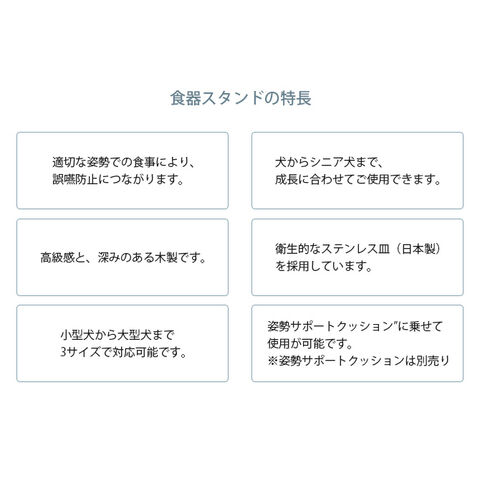 食器スタンドの特長

適切な姿勢での食事により、誤嚥防止につながります。

犬からシニア犬まで、成長に合わせてご使用できます。

高級感と、深みのある木製です。

衛生的なステンレス皿（日本製）を採用しています。

小型犬から大型犬まで3サイズで対応可能です。

姿勢サポートクッション"に乗せて使用が可能です。
※姿勢サポートクッションは別売り